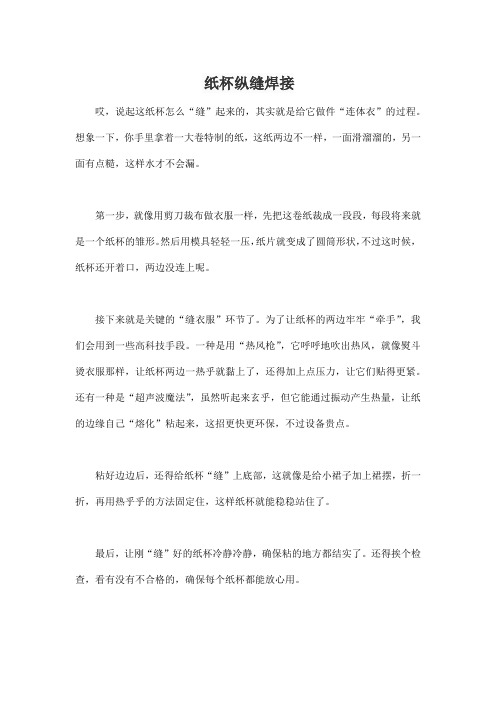 纸杯纵缝焊接

哎，说起这纸杯怎么“缝”起来的，其实就是给它做件“连体衣”的过程。想象一下，你手里拿着一大卷特制的纸，这纸两边不一样，一面滑溜溜的，另一面有点糙，这样水才不会漏。

第一步，就像用剪刀裁布做衣服一样，先把这卷纸裁成一段段，每段将来就是一个纸杯的雏形。然后用模具轻轻一压，纸片就变成了圆筒形状，不过这时候，纸杯还开着口，两边没连上呢。

接下来就是关键的“缝衣服”环节了。为了让纸杯的两边牢牢“牵手”，我们会用到一些高科技手段。一种是用“热风枪”，它呼呼地吹出热风，就像熨斗烫衣服那样，让纸杯两边一热乎就黏上了，还得加上点压力，让它们贴得更紧。还有一种是“超声波魔法”，虽然听起来玄乎，但它能通过振动产生热量，让纸的边缘自己“熔化”粘起来，这招更快更环保，不过设备贵点。

粘好边边后，还得给纸杯“缝”上底部，这就像是给小裙子加上裙摆，折一折，再用热乎乎的方法固定住，这样纸杯就能稳稳站住了。

最后，让刚“缝”好的纸杯冷静冷静，确保粘的地方都结实了。还得挨个检查，看有没有不合格的，确保每个纸杯都能放心用。